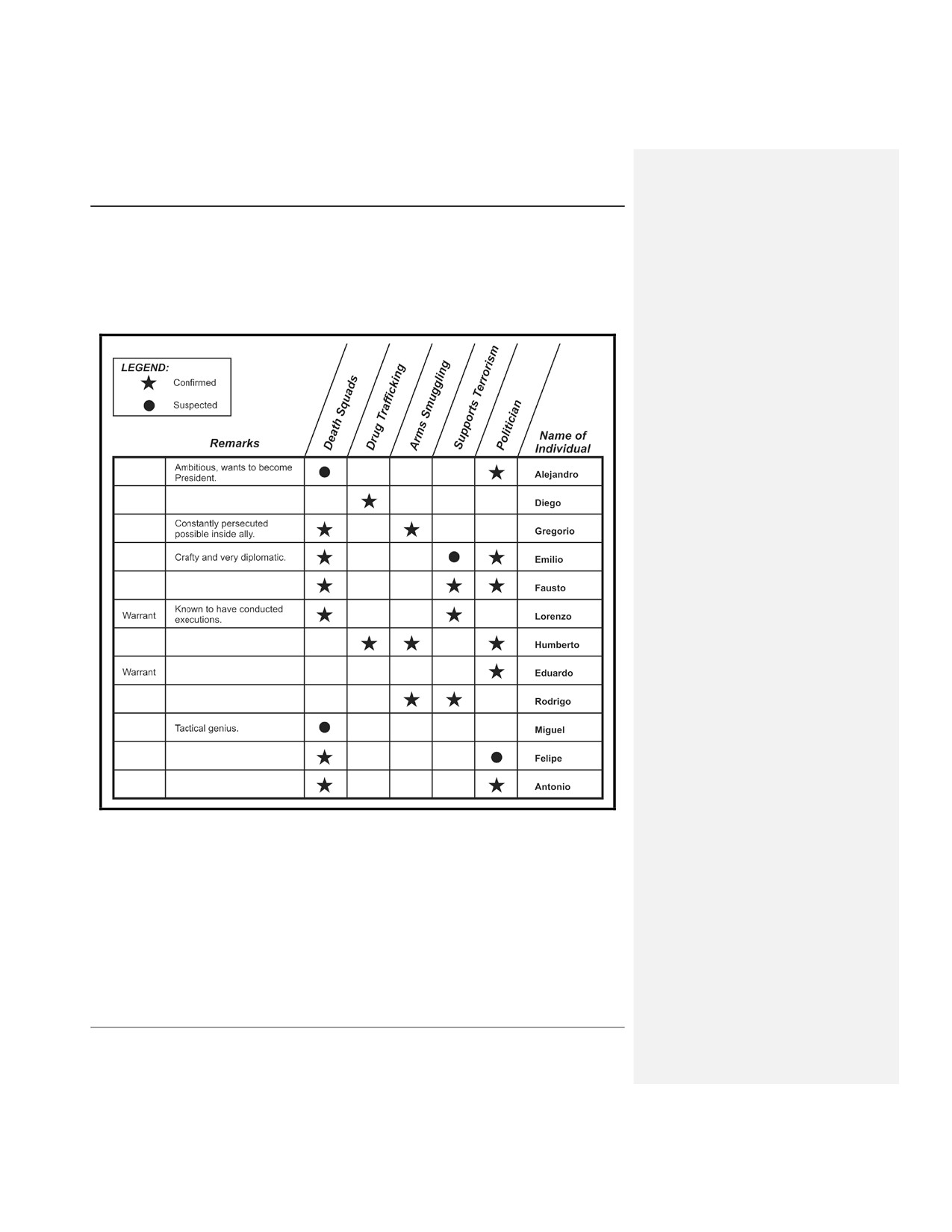 LEGEND:
★ Confirmed
● Suspected

| | Remarks | Death Squads | Drug Trafficking | Arms Smuggling | Supports Terrorism | Politician | Name of Individual |
|---|---|---|---|---|---|---|---|
| | Ambitious, wants to become President. | ● | | | | ★ | Alejandro |
| | | | ★ | | | | Diego |
| | Constantly persecuted possible inside ally. | ★ | | ★ | | | Gregorio |
| | Crafty and very diplomatic. | ★ | | | ● | ★ | Emilio |
| | | ★ | | | ★ | ★ | Fausto |
| Warrant | Known to have conducted executions. | ★ | | | ★ | | Lorenzo |
| | | | ★ | ★ | | ★ | Humberto |
| Warrant | | | | | | ★ | Eduardo |
| | | | | ★ | ★ | | Rodrigo |
| | Tactical genius. | ● | | | | | Miguel |
| | | ★ | | | | ● | Felipe |
| | | ★ | | | | ★ | Antonio |